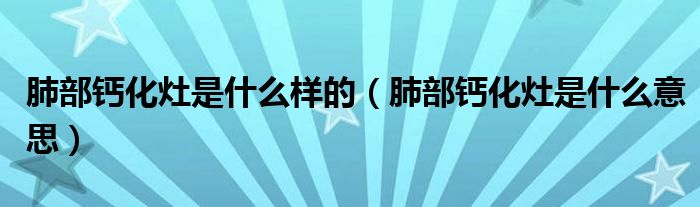 肺部钙化灶是什么样的（肺部钙化灶是什么意思）